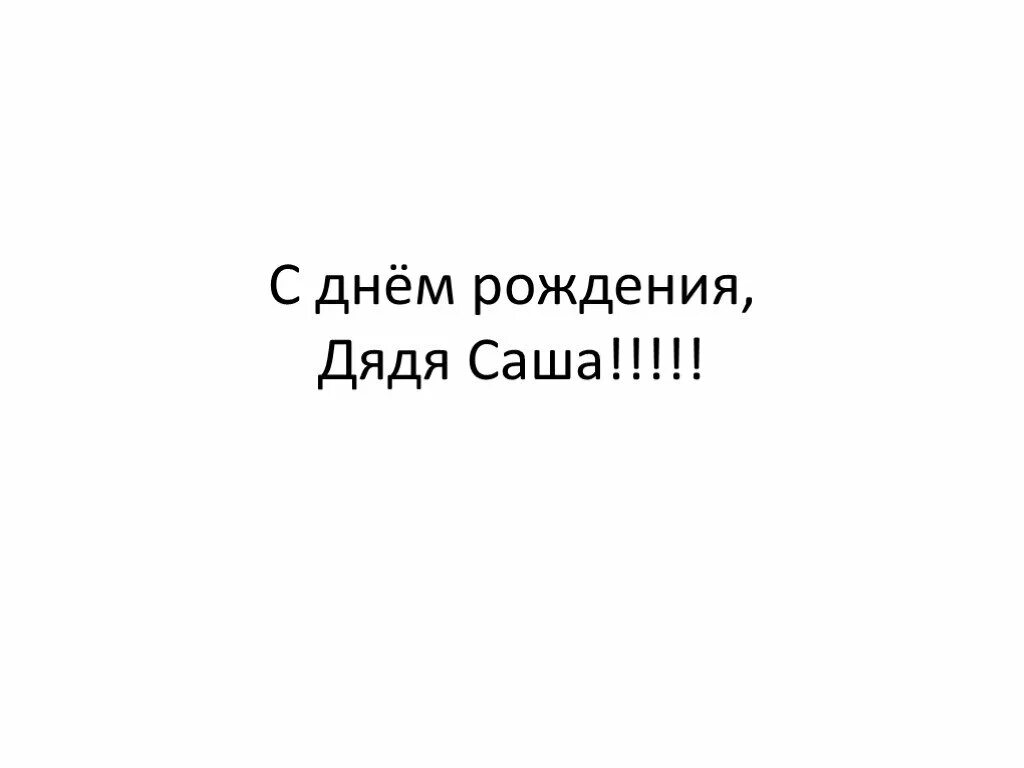 С днём рождения,
Дядя Саша!!!!!